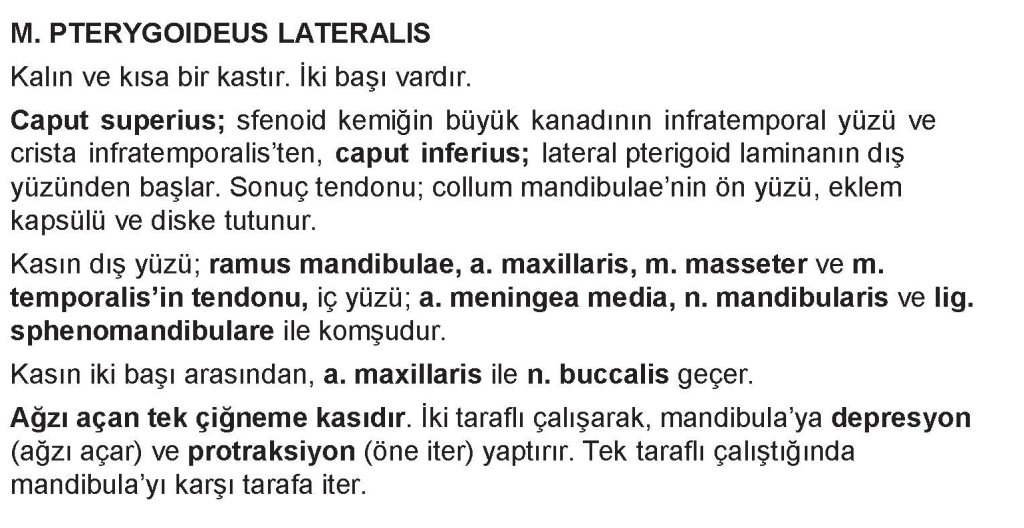 M. PTERYGOIDEUS LATERALIS

Kalın ve kısa bir kastır. İki başı vardır.

Caput superius; sfenoid kemiğin büyük kanadının infratemporal yüzü ve crista infratemporalis'ten, caput inferius; lateral pterigoid laminanın dış yüzünden başlar. Sonuç tendonu; collum mandibulae'nin ön yüzü, eklem kapsülü ve diske tutunur.

Kasın dış yüzü; ramus mandibulae, a. maxillaris, m. masseter ve m. temporalis'in tendonu, iç yüzü; a. meningea media, n. mandibularis ve lig. sphenomandibulare ile komşudur.

Kasın iki başı arasından, a. maxillaris ile n. buccalis geçer.

Ağzı açan tek çiğneme kasıdır. İki taraflı çalışarak, mandibula'ya depresyon (ağzı açar) ve protraksiyon (öne iter) yaptırır. Tek taraflı çalıştığında mandibula'yı karşı tarafa iter.